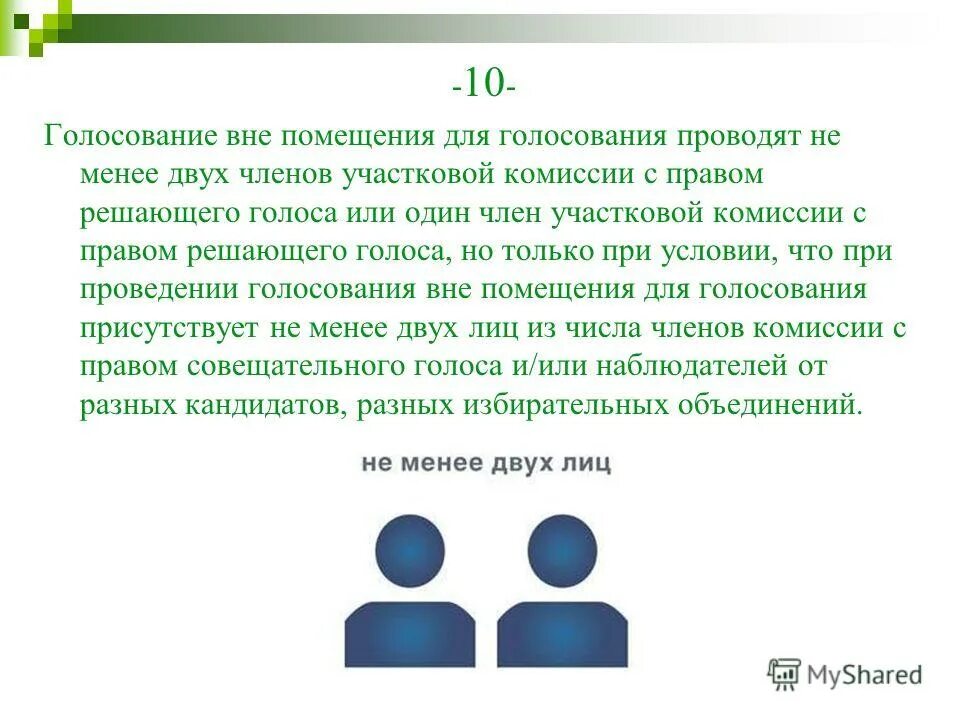 -10-

Голосование вне помещения для голосования проводят не менее двух членов участковой комиссии с правом решающего голоса или один член участковой комиссии с правом решающего голоса, но только при условии, что при проведении голосования вне помещения для голосования присутствует не менее двух лиц из числа членов комиссии с правом совещательного голоса и/или наблюдателей от разных кандидатов, разных избирательных объединений.

не менее двух лиц

MyShared